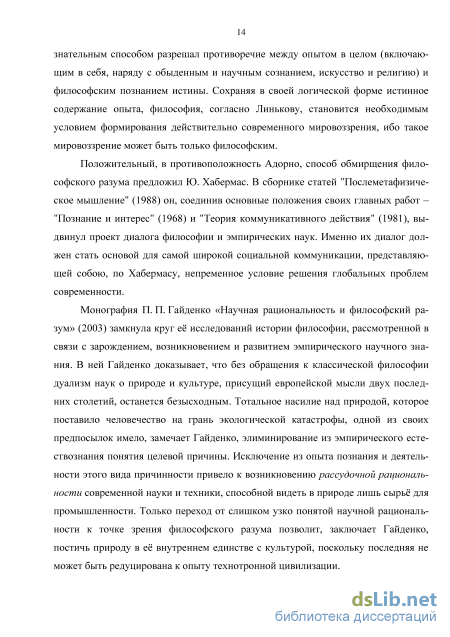 14

знательным способом разрешал противоречие между опытом в целом (включающим в себя, наряду с обыденным и научным сознанием, искусство и религию) и философским познанием истины. Сохраняя в своей логической форме истинное содержание опыта, философия, согласно Линькову, становится необходимым условием формирования действительно современного мировоззрения, ибо такое мировоззрение может быть только философским.

Положительный, в противоположность Адорно, способ обмирщения философского разума предложил Ю. Хабермас. В сборнике статей "Послеметафизическое мышление" (1988) он, соединив основные положения своих главных работ – "Познание и интерес" (1968) и "Теория коммуникативного действия" (1981), выдвинул проект диалога философии и эмпирических наук. Именно их диалог должен стать основой для самой широкой социальной коммуникации, представляющей собою, по Хабермасу, непременное условие решения глобальных проблем современности.

Монография П. П. Гайденко «Научная рациональность и философский разум» (2003) замкнула круг её исследований истории философии, рассмотренной в связи с зарождением, возникновением и развитием эмпирического научного знания. В ней Гайденко доказывает, что без обращения к классической философии дуализм наук о природе и культуре, присущий европейской мысли двух последних столетий, останется безысходным. Тотальное насилие над природой, которое поставило человечество на грань экологической катастрофы, одной из своих предпосылок имело, замечает Гайденко, элиминирование из эмпирического естествознания понятия целевой причины. Исключение из опыта познания и деятельности этого вида причинности привело к возникновению рассудочной рациональности современной науки и техники, способной видеть в природе лишь сырьё для промышленности. Только переход от слишком узко понятой научной рациональности к точке зрения философского разума позволит, заключает Гайденко, постичь природу в её внутреннем единстве с культурой, поскольку последняя не может быть редуцирована к опыту технотронной цивилизации.

dsLib.net
библиотека диссертаций